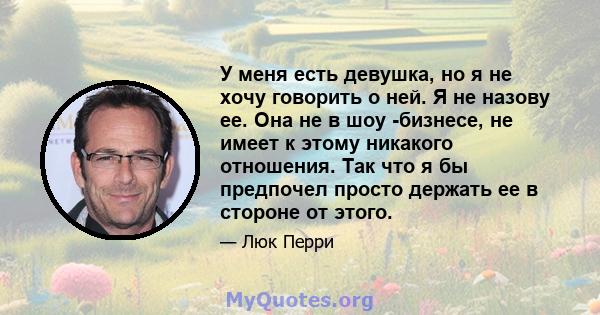 У меня есть девушка, но я не хочу говорить о ней. Я не назову ее. Она не в шоу -бизнесе, не имеет к этому никакого отношения. Так что я бы предпочел просто держать ее в стороне от этого.

— Люк Перри

MyQuotes.org